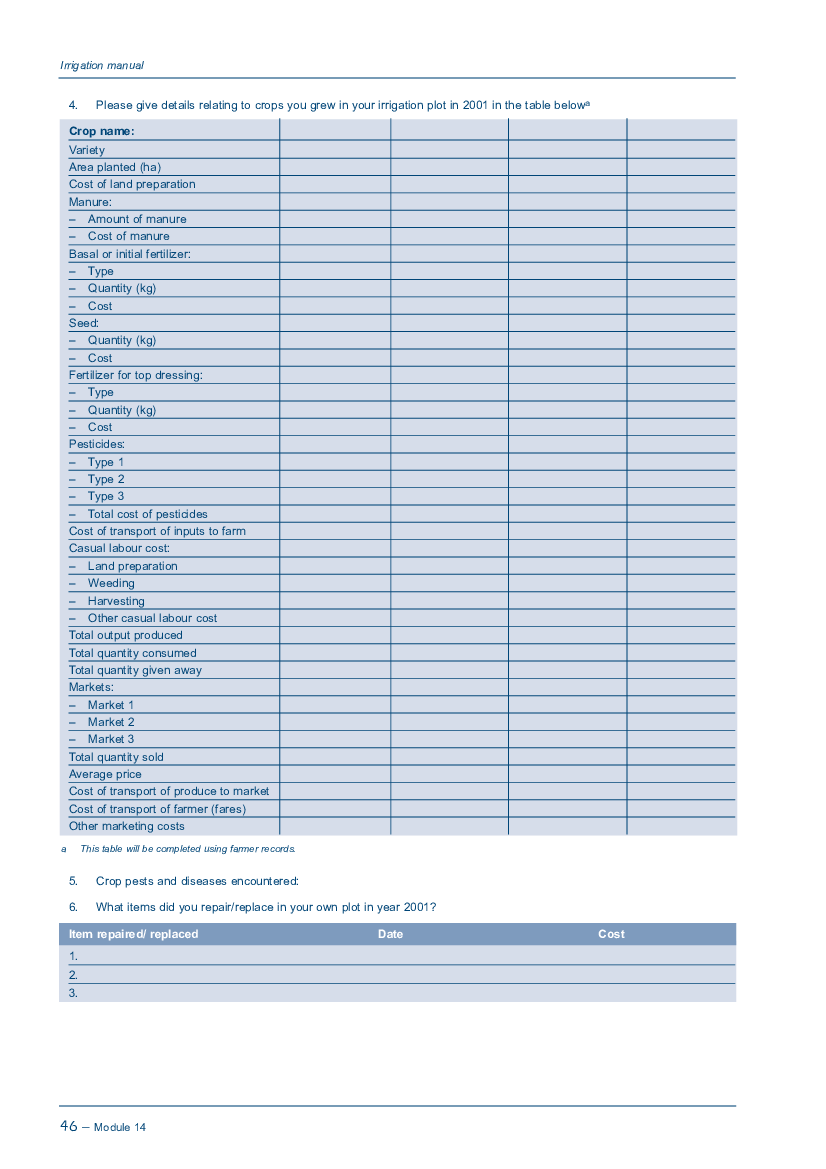 Irrigation manual

4. Please give details relating to crops you grew in your irrigation plot in 2001 in the table below$^a$

| Crop name: | | | | |
|---|---|---|---|---|
| Variety | | | | |
| Area planted (ha) | | | | |
| Cost of land preparation | | | | |
| Manure: | | | | |
| – Amount of manure | | | | |
| – Cost of manure | | | | |
| Basal or initial fertilizer: | | | | |
| – Type | | | | |
| – Quantity (kg) | | | | |
| – Cost | | | | |
| Seed: | | | | |
| – Quantity (kg) | | | | |
| – Cost | | | | |
| Fertilizer for top dressing: | | | | |
| – Type | | | | |
| – Quantity (kg) | | | | |
| – Cost | | | | |
| Pesticides: | | | | |
| – Type 1 | | | | |
| – Type 2 | | | | |
| – Type 3 | | | | |
| – Total cost of pesticides | | | | |
| Cost of transport of inputs to farm | | | | |
| Casual labour cost: | | | | |
| – Land preparation | | | | |
| – Weeding | | | | |
| – Harvesting | | | | |
| – Other casual labour cost | | | | |
| Total output produced | | | | |
| Total quantity consumed | | | | |
| Total quantity given away | | | | |
| Markets: | | | | |
| – Market 1 | | | | |
| – Market 2 | | | | |
| – Market 3 | | | | |
| Total quantity sold | | | | |
| Average price | | | | |
| Cost of transport of produce to market | | | | |
| Cost of transport of farmer (fares) | | | | |
| Other marketing costs | | | | |

a This table will be completed using farmer records.

5. Crop pests and diseases encountered:

6. What items did you repair/replace in your own plot in year 2001?

| Item repaired/ replaced | Date | Cost |
|---|---|---|
| 1. | | |
| 2. | | |
| 3. | | |

46 – Module 14